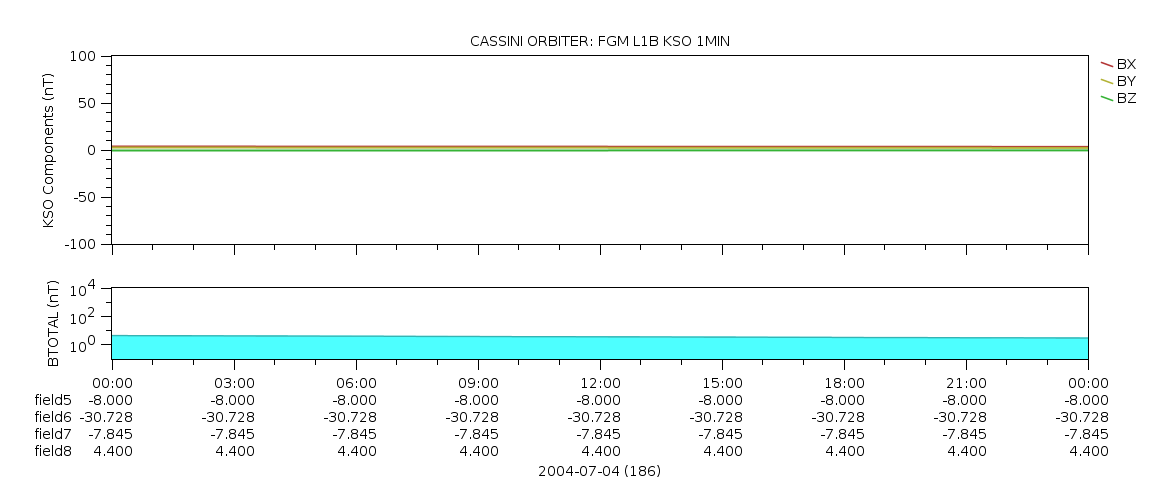 CASSINI ORBITER: FGM L1B KSO 1MIN

BX
BY
BZ

KSO Components (nT)
100
50
0
-50
-100

BTOTAL (nT)
$10^4$
$10^2$
$10^0$

| | 00:00 | 03:00 | 06:00 | 09:00 | 12:00 | 15:00 | 18:00 | 21:00 | 00:00 |
|---|---|---|---|---|---|---|---|---|---|
| field5 | -8.000 | -8.000 | -8.000 | -8.000 | -8.000 | -8.000 | -8.000 | -8.000 | -8.000 |
| field6 | -30.728 | -30.728 | -30.728 | -30.728 | -30.728 | -30.728 | -30.728 | -30.728 | -30.728 |
| field7 | -7.845 | -7.845 | -7.845 | -7.845 | -7.845 | -7.845 | -7.845 | -7.845 | -7.845 |
| field8 | 4.400 | 4.400 | 4.400 | 4.400 | 4.400 | 4.400 | 4.400 | 4.400 | 4.400 |

2004-07-04 (186)